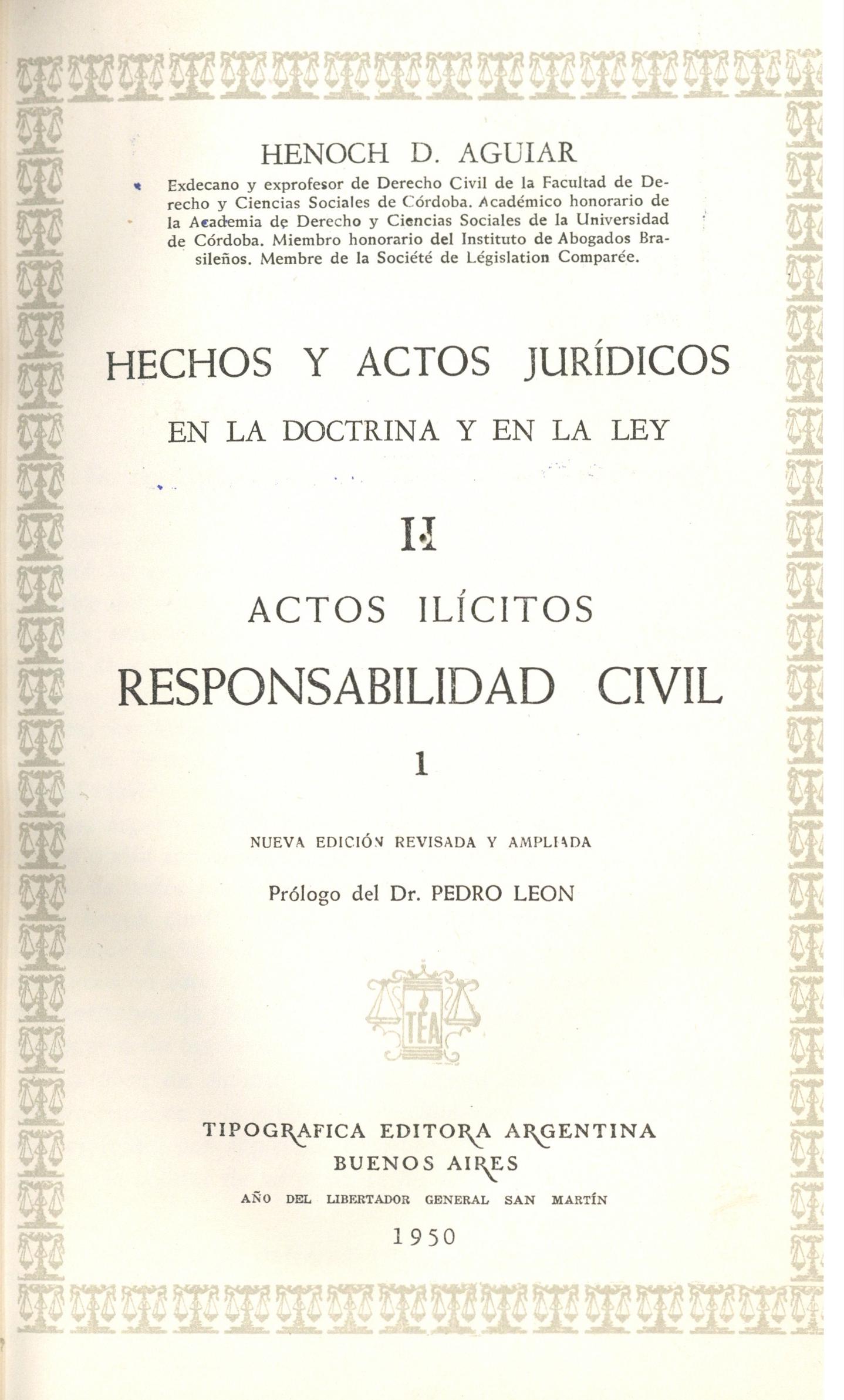 HENOCH D. AGUIAR

Exdecano y exprofesor de Derecho Civil de la Facultad de Derecho y Ciencias Sociales de Córdoba. Académico honorario de la Academia de Derecho y Ciencias Sociales de la Universidad de Córdoba. Miembro honorario del Instituto de Abogados Brasileños. Membre de la Société de Législation Comparée.

HECHOS Y ACTOS JURÍDICOS

EN LA DOCTRINA Y EN LA LEY

II

ACTOS ILÍCITOS

RESPONSABILIDAD CIVIL

1

NUEVA EDICIÓN REVISADA Y AMPLIADA

Prólogo del Dr. PEDRO LEON

TEA

TIPOGRAFICA EDITORA ARGENTINA
BUENOS AIRES

AÑO DEL LIBERTADOR GENERAL SAN MARTÍN

1950